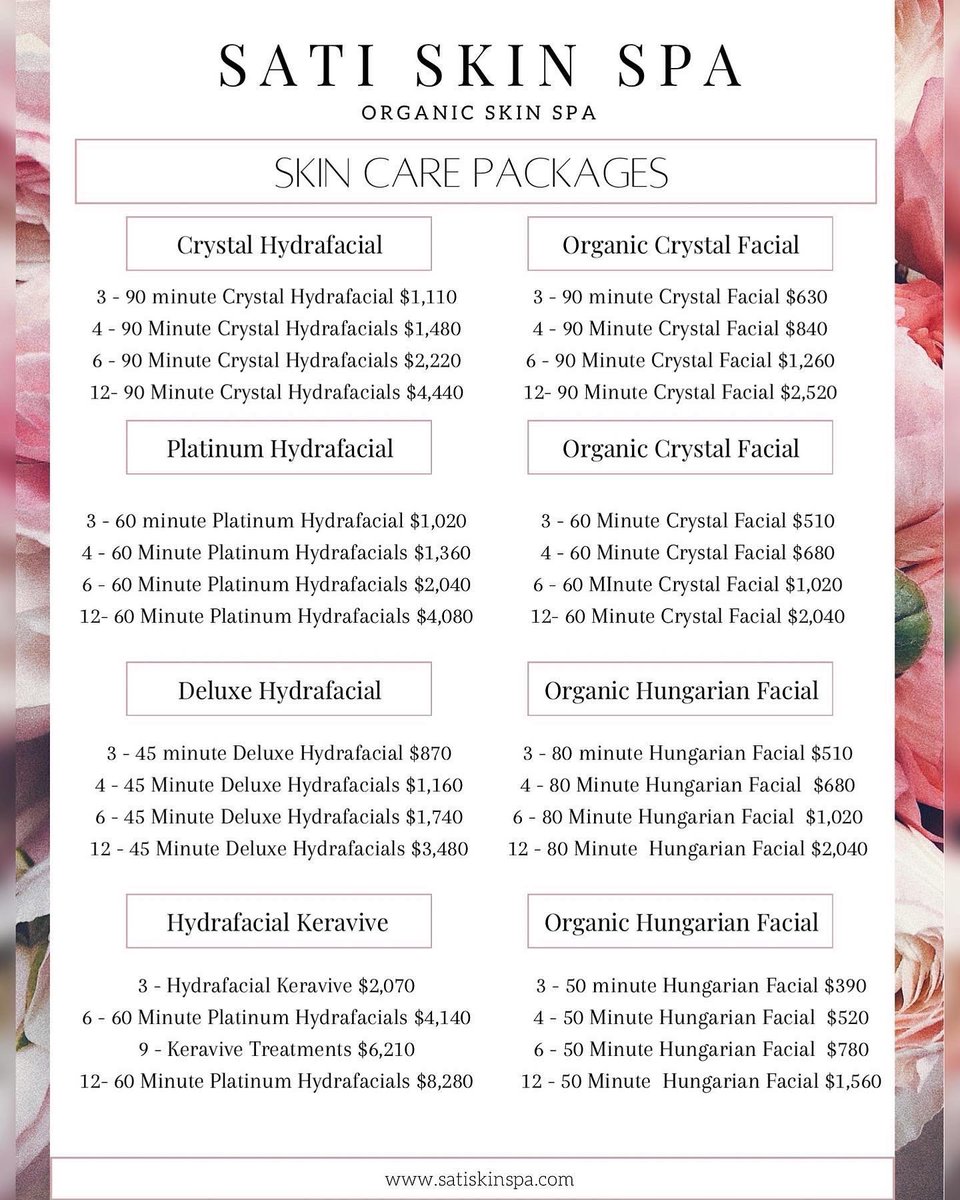 SATI SKIN SPA
ORGANIC SKIN SPA

SKIN CARE PACKAGES

Crystal Hydrafacial

3 - 90 minute Crystal Hydrafacial $1,110
4 - 90 Minute Crystal Hydrafacials $1,480
6 - 90 Minute Crystal Hydrafacials $2,220
12- 90 Minute Crystal Hydrafacials $4,440

Platinum Hydrafacial

3 - 60 minute Platinum Hydrafacial $1,020
4 - 60 Minute Platinum Hydrafacials $1,360
6 - 60 Minute Platinum Hydrafacials $2,040
12- 60 Minute Platinum Hydrafacials $4,080

Deluxe Hydrafacial

3 - 45 minute Deluxe Hydrafacial $870
4 - 45 Minute Deluxe Hydrafacials $1,160
6 - 45 Minute Deluxe Hydrafacials $1,740
12 - 45 Minute Deluxe Hydrafacials $3,480

Hydrafacial Keravive

3 - Hydrafacial Keravive $2,070
6 - 60 Minute Platinum Hydrafacials $4,140
9 - Keravive Treatments $6,210
12- 60 Minute Platinum Hydrafacials $8,280

Organic Crystal Facial

3 - 90 minute Crystal Facial $630
4 - 90 Minute Crystal Facial $840
6 - 90 Minute Crystal Facial $1,260
12- 90 Minute Crystal Facial $2,520

Organic Crystal Facial

3 - 60 Minute Crystal Facial $510
4 - 60 Minute Crystal Facial $680
6 - 60 MInute Crystal Facial $1,020
12- 60 Minute Crystal Facial $2,040

Organic Hungarian Facial

3 - 80 minute Hungarian Facial $510
4 - 80 Minute Hungarian Facial $680
6 - 80 Minute Hungarian Facial $1,020
12 - 80 Minute Hungarian Facial $2,040

Organic Hungarian Facial

3 - 50 minute Hungarian Facial $390
4 - 50 Minute Hungarian Facial $520
6 - 50 Minute Hungarian Facial $780
12 - 50 Minute Hungarian Facial $1,560

www.satiskinspa.com